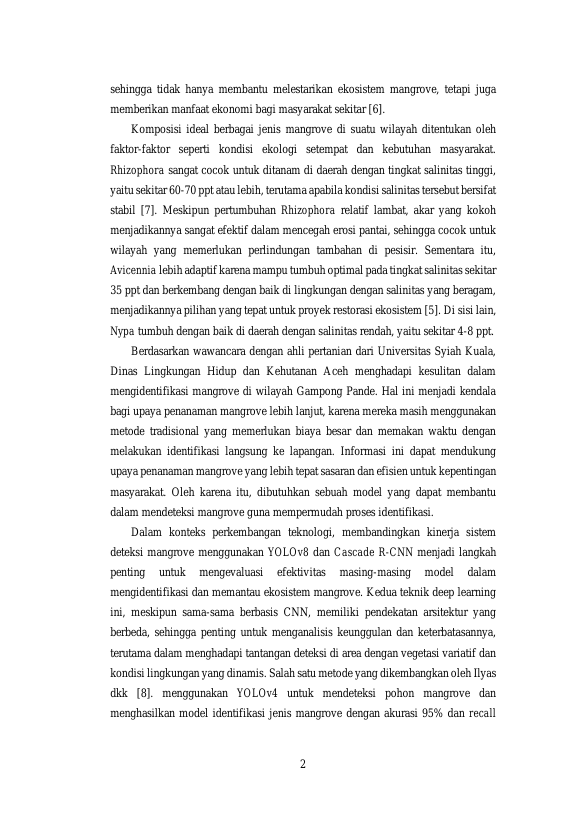 sehingga tidak hanya membantu melestarikan ekosistem mangrove, tetapi juga memberikan manfaat ekonomi bagi masyarakat sekitar [6].

Komposisi ideal berbagai jenis mangrove di suatu wilayah ditentukan oleh faktor-faktor seperti kondisi ekologi setempat dan kebutuhan masyarakat. Rhizophora sangat cocok untuk ditanam di daerah dengan tingkat salinitas tinggi, yaitu sekitar 60-70 ppt atau lebih, terutama apabila kondisi salinitas tersebut bersifat stabil [7]. Meskipun pertumbuhan Rhizophora relatif lambat, akar yang kokoh menjadikannya sangat efektif dalam mencegah erosi pantai, sehingga cocok untuk wilayah yang memerlukan perlindungan tambahan di pesisir. Sementara itu, Avicennia lebih adaptif karena mampu tumbuh optimal pada tingkat salinitas sekitar 35 ppt dan berkembang dengan baik di lingkungan dengan salinitas yang beragam, menjadikannya pilihan yang tepat untuk proyek restorasi ekosistem [5]. Di sisi lain, Nypa tumbuh dengan baik di daerah dengan salinitas rendah, yaitu sekitar 4-8 ppt.

Berdasarkan wawancara dengan ahli pertanian dari Universitas Syiah Kuala, Dinas Lingkungan Hidup dan Kehutanan Aceh menghadapi kesulitan dalam mengidentifikasi mangrove di wilayah Gampong Pande. Hal ini menjadi kendala bagi upaya penanaman mangrove lebih lanjut, karena mereka masih menggunakan metode tradisional yang memerlukan biaya besar dan memakan waktu dengan melakukan identifikasi langsung ke lapangan. Informasi ini dapat mendukung upaya penanaman mangrove yang lebih tepat sasaran dan efisien untuk kepentingan masyarakat. Oleh karena itu, dibutuhkan sebuah model yang dapat membantu dalam mendeteksi mangrove guna mempermudah proses identifikasi.

Dalam konteks perkembangan teknologi, membandingkan kinerja sistem deteksi mangrove menggunakan YOLOv8 dan Cascade R-CNN menjadi langkah penting untuk mengevaluasi efektivitas masing-masing model dalam mengidentifikasi dan memantau ekosistem mangrove. Kedua teknik deep learning ini, meskipun sama-sama berbasis CNN, memiliki pendekatan arsitektur yang berbeda, sehingga penting untuk menganalisis keunggulan dan keterbatasannya, terutama dalam menghadapi tantangan deteksi di area dengan vegetasi variatif dan kondisi lingkungan yang dinamis. Salah satu metode yang dikembangkan oleh Ilyas dkk [8]. menggunakan YOLOv4 untuk mendeteksi pohon mangrove dan menghasilkan model identifikasi jenis mangrove dengan akurasi 95% dan recall

2